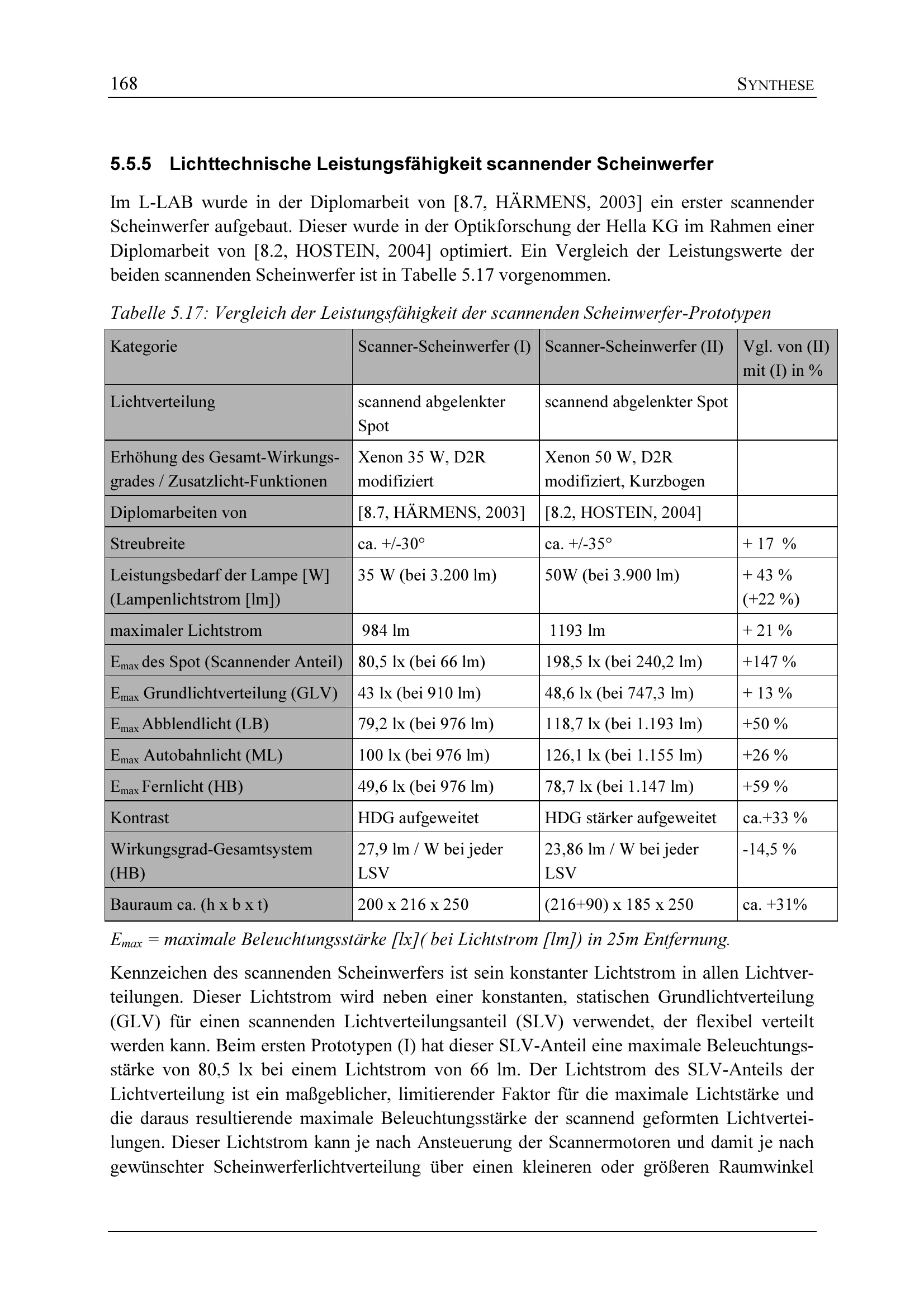 168 SYNTHESE

5.5.5 Lichttechnische Leistungsfähigkeit scannender Scheinwerfer

Im L-LAB wurde in der Diplomarbeit von [8.7, HÄRMENS, 2003] ein erster scannender Scheinwerfer aufgebaut. Dieser wurde in der Optikforschung der Hella KG im Rahmen einer Diplomarbeit von [8.2, HOSTEIN, 2004] optimiert. Ein Vergleich der Leistungswerte der beiden scannenden Scheinwerfer ist in Tabelle 5.17 vorgenommen.

Tabelle 5.17: Vergleich der Leistungsfähigkeit der scannenden Scheinwerfer-Prototypen

| Kategorie | Scanner-Scheinwerfer (I) | Scanner-Scheinwerfer (II) | Vgl. von (II) mit (I) in % |
|---|---|---|---|
| Lichtverteilung | scannend abgelenkter Spot | scannend abgelenkter Spot | |
| Erhöhung des Gesamt-Wirkungsgrades / Zusatzlicht-Funktionen | Xenon 35 W, D2R modifiziert | Xenon 50 W, D2R modifiziert, Kurzbogen | |
| Diplomarbeiten von | [8.7, HÄRMENS, 2003] | [8.2, HOSTEIN, 2004] | |
| Streubreite | ca. +/-30° | ca. +/-35° | + 17 % |
| Leistungsbedarf der Lampe [W] (Lampenlichtstrom [lm]) | 35 W (bei 3.200 lm) | 50W (bei 3.900 lm) | + 43 % (+22 %) |
| maximaler Lichtstrom | 984 lm | 1193 lm | + 21 % |
| $E_{max}$ des Spot (Scannender Anteil) | 80,5 lx (bei 66 lm) | 198,5 lx (bei 240,2 lm) | +147 % |
| $E_{max}$ Grundlichtverteilung (GLV) | 43 lx (bei 910 lm) | 48,6 lx (bei 747,3 lm) | + 13 % |
| $E_{max}$ Abblendlicht (LB) | 79,2 lx (bei 976 lm) | 118,7 lx (bei 1.193 lm) | +50 % |
| $E_{max}$ Autobahnlicht (ML) | 100 lx (bei 976 lm) | 126,1 lx (bei 1.155 lm) | +26 % |
| $E_{max}$ Fernlicht (HB) | 49,6 lx (bei 976 lm) | 78,7 lx (bei 1.147 lm) | +59 % |
| Kontrast | HDG aufgeweitet | HDG stärker aufgeweitet | ca.+33 % |
| Wirkungsgrad-Gesamtsystem (HB) | 27,9 lm / W bei jeder LSV | 23,86 lm / W bei jeder LSV | -14,5 % |
| Bauraum ca. (h x b x t) | 200 x 216 x 250 | (216+90) x 185 x 250 | ca. +31% |

$E_{max}$ = maximale Beleuchtungsstärke [lx]( bei Lichtstrom [lm]) in 25m Entfernung.

Kennzeichen des scannenden Scheinwerfers ist sein konstanter Lichtstrom in allen Lichtverteilungen. Dieser Lichtstrom wird neben einer konstanten, statischen Grundlichtverteilung (GLV) für einen scannenden Lichtverteilungsanteil (SLV) verwendet, der flexibel verteilt werden kann. Beim ersten Prototypen (I) hat dieser SLV-Anteil eine maximale Beleuchtungsstärke von 80,5 lx bei einem Lichtstrom von 66 lm. Der Lichtstrom des SLV-Anteils der Lichtverteilung ist ein maßgeblicher, limitierender Faktor für die maximale Lichtstärke und die daraus resultierende maximale Beleuchtungsstärke der scannend geformten Lichtverteilungen. Dieser Lichtstrom kann je nach Ansteuerung der Scannermotoren und damit je nach gewünschter Scheinwerferlichtverteilung über einen kleineren oder größeren Raumwinkel